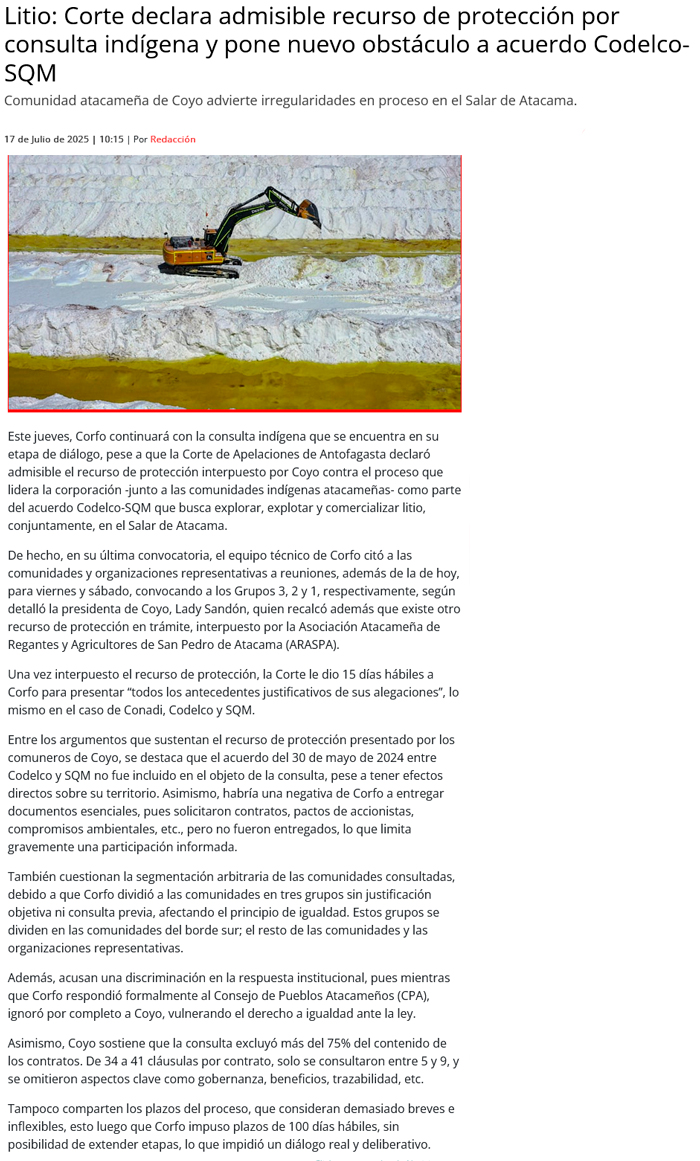 Litio: Corte declara admisible recurso de protección por consulta indígena y pone nuevo obstáculo a acuerdo Codelco-SQM

Comunidad atacameña de Coyo advierte irregularidades en proceso en el Salar de Atacama.

17 de Julio de 2025 | 10:15 | Por Redacción

Este jueves, Corfo continuará con la consulta indígena que se encuentra en su etapa de diálogo, pese a que la Corte de Apelaciones de Antofagasta declaró admisible el recurso de protección interpuesto por Coyo contra el proceso que lidera la corporación -junto a las comunidades indígenas atacameñas- como parte del acuerdo Codelco-SQM que busca explorar, explotar y comercializar litio, conjuntamente, en el Salar de Atacama.

De hecho, en su última convocatoria, el equipo técnico de Corfo citó a las comunidades y organizaciones representativas a reuniones, además de la de hoy, para viernes y sábado, convocando a los Grupos 3, 2 y 1, respectivamente, según detalló la presidenta de Coyo, Lady Sandón, quien recalcó además que existe otro recurso de protección en trámite, interpuesto por la Asociación Atacameña de Regantes y Agricultores de San Pedro de Atacama (ARASPA).

Una vez interpuesto el recurso de protección, la Corte le dio 15 días hábiles a Corfo para presentar "todos los antecedentes justificativos de sus alegaciones", lo mismo en el caso de Conadi, Codelco y SQM.

Entre los argumentos que sustentan el recurso de protección presentado por los comuneros de Coyo, se destaca que el acuerdo del 30 de mayo de 2024 entre Codelco y SQM no fue incluido en el objeto de la consulta, pese a tener efectos directos sobre su territorio. Asimismo, habría una negativa de Corfo a entregar documentos esenciales, pues solicitaron contratos, pactos de accionistas, compromisos ambientales, etc., pero no fueron entregados, lo que limita gravemente una participación informada.

También cuestionan la segmentación arbitraria de las comunidades consultadas, debido a que Corfo dividió a las comunidades en tres grupos sin justificación objetiva ni consulta previa, afectando el principio de igualdad. Estos grupos se dividen en las comunidades del borde sur; el resto de las comunidades y las organizaciones representativas.

Además, acusan una discriminación en la respuesta institucional, pues mientras que Corfo respondió formalmente al Consejo de Pueblos Atacameños (CPA), ignoró por completo a Coyo, vulnerando el derecho a igualdad ante la ley.

Asimismo, Coyo sostiene que la consulta excluyó más del 75% del contenido de los contratos. De 34 a 41 cláusulas por contrato, solo se consultaron entre 5 y 9, y se omitieron aspectos clave como gobernanza, beneficios, trazabilidad, etc.

Tampoco comparten los plazos del proceso, que consideran demasiado breves e inflexibles, esto luego que Corfo impuso plazos de 100 días hábiles, sin posibilidad de extender etapas, lo que impidió un diálogo real y deliberativo.